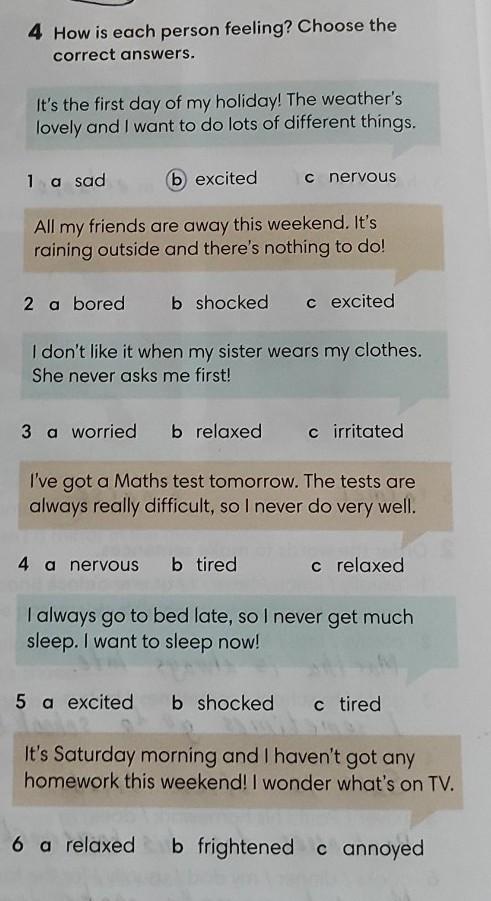 4 How is each person feeling? Choose the correct answers.

It's the first day of my holiday! The weather's lovely and I want to do lots of different things.

1 a sad b excited c nervous

All my friends are away this weekend. It's raining outside and there's nothing to do!

2 a bored b shocked c excited

I don't like it when my sister wears my clothes. She never asks me first!

3 a worried b relaxed c irritated

I've got a Maths test tomorrow. The tests are always really difficult, so I never do very well.

4 a nervous b tired c relaxed

I always go to bed late, so I never get much sleep. I want to sleep now!

5 a excited b shocked c tired

It's Saturday morning and I haven't got any homework this weekend! I wonder what's on TV.

6 a relaxed b frightened c annoyed